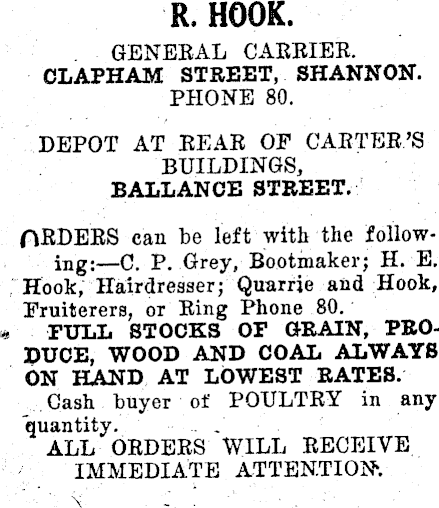 R. HOOK.

GENERAL CARRIER.
CLAPHAM STREET, SHANNON.
PHONE 80.

DEPOT AT REAR OF CARTER'S BUILDINGS,
BALLANCE STREET.

ORDERS can be left with the following:—C. P. Grey, Bootmaker; H. E. Hook, Hairdresser; Quarrie and Hook, Fruiterers, or Ring Phone 80.

FULL STOCKS OF GRAIN, PRODUCE, WOOD AND COAL ALWAYS ON HAND AT LOWEST RATES.

Cash buyer of POULTRY in any quantity.

ALL ORDERS WILL RECEIVE IMMEDIATE ATTENTION.